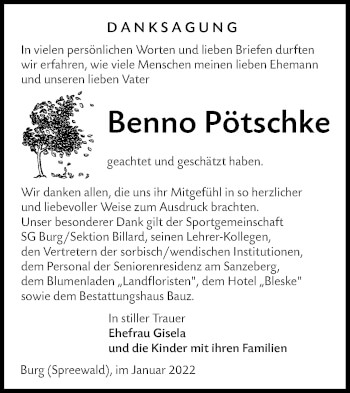 DANKSAGUNG

In vielen persönlichen Worten und lieben Briefen durften wir erfahren, wie viele Menschen meinen lieben Ehemann und unseren lieben Vater

Benno Pötschke

geachtet und geschätzt haben.

Wir danken allen, die uns ihr Mitgefühl in so herzlicher und liebevoller Weise zum Ausdruck brachten.
Unser besonderer Dank gilt der Sportgemeinschaft SG Burg/Sektion Billard, seinen Lehrer-Kollegen, den Vertretern der sorbisch/wendischen Institutionen, dem Personal der Seniorenresidenz am Sanzeberg, dem Blumenladen „Landfloristen", dem Hotel „Bleske" sowie dem Bestattungshaus Bauz.

In stiller Trauer
Ehefrau Gisela
und die Kinder mit ihren Familien

Burg (Spreewald), im Januar 2022